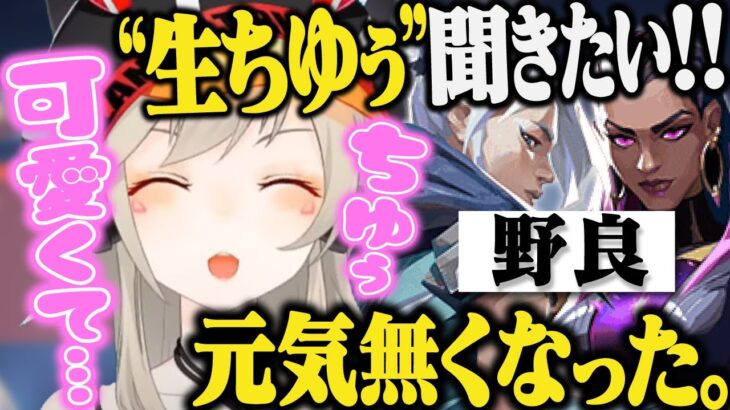 “生ちゅぅ”聞きたい!!

可愛くて…

ちゅぅ

野良

元気無くなった。